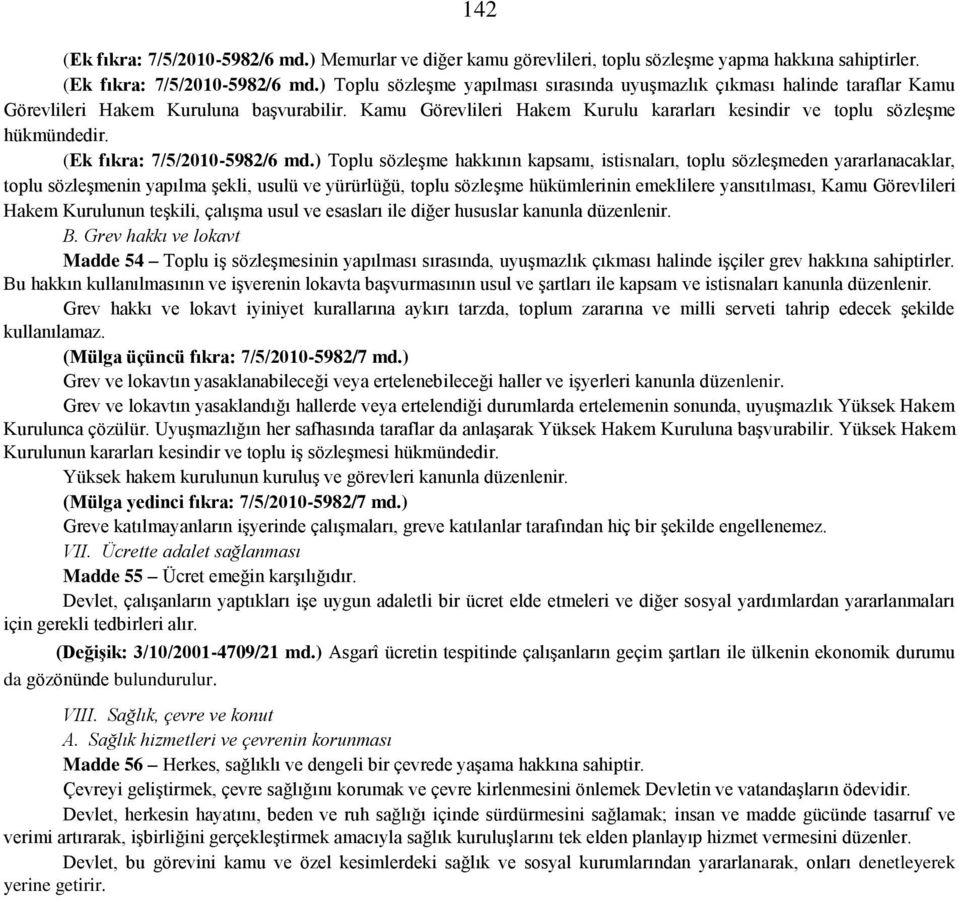 142

(Ek fıkra: 7/5/2010-5982/6 md.) Memurlar ve diğer kamu görevlileri, toplu sözleşme yapma hakkına sahiptirler.

(Ek fıkra: 7/5/2010-5982/6 md.) Toplu sözleşme yapılması sırasında uyuşmazlık çıkması halinde taraflar Kamu Görevlileri Hakem Kuruluna başvurabilir. Kamu Görevlileri Hakem Kurulu kararları kesindir ve toplu sözleşme hükmündedir.

(Ek fıkra: 7/5/2010-5982/6 md.) Toplu sözleşme hakkının kapsamı, istisnaları, toplu sözleşmeden yararlanacaklar, toplu sözleşmenin yapılma şekli, usulü ve yürürlüğü, toplu sözleşme hükümlerinin emeklilere yansıtılması, Kamu Görevlileri Hakem Kurulunun teşkili, çalışma usul ve esasları ile diğer hususlar kanunla düzenlenir.

B. Grev hakkı ve lokavt

Madde 54 – Toplu iş sözleşmesinin yapılması sırasında, uyuşmazlık çıkması halinde işçiler grev hakkına sahiptirler. Bu hakkın kullanılmasının ve işverenin lokavta başvurmasının usul ve şartları ile kapsam ve istisnaları kanunla düzenlenir.

Grev hakkı ve lokavt iyiniyet kurallarına aykırı tarzda, toplum zararına ve milli serveti tahrip edecek şekilde kullanılamaz.

(Mülga üçüncü fıkra: 7/5/2010-5982/7 md.)

Grev ve lokavtın yasaklanabileceği veya ertelenebileceği haller ve işyerleri kanunla düzenlenir.

Grev ve lokavtın yasaklandığı hallerde veya ertelendiği durumlarda ertelemenin sonunda, uyuşmazlık Yüksek Hakem Kurulunca çözülür. Uyuşmazlığın her safhasında taraflar da anlaşarak Yüksek Hakem Kuruluna başvurabilir. Yüksek Hakem Kurulunun kararları kesindir ve toplu iş sözleşmesi hükmündedir.

Yüksek hakem kurulunun kuruluş ve görevleri kanunla düzenlenir.

(Mülga yedinci fıkra: 7/5/2010-5982/7 md.)

Greve katılmayanların işyerinde çalışmaları, greve katılanlar tarafından hiç bir şekilde engellenemez.

VII. Ücrette adalet sağlanması

Madde 55 – Ücret emeğin karşılığıdır.

Devlet, çalışanların yaptıkları işe uygun adaletli bir ücret elde etmeleri ve diğer sosyal yardımlardan yararlanmaları için gerekli tedbirleri alır.

(Değişik: 3/10/2001-4709/21 md.) Asgarî ücretin tespitinde çalışanların geçim şartları ile ülkenin ekonomik durumu da gözönünde bulundurulur.

VIII. Sağlık, çevre ve konut

A. Sağlık hizmetleri ve çevrenin korunması

Madde 56 – Herkes, sağlıklı ve dengeli bir çevrede yaşama hakkına sahiptir.

Çevreyi geliştirmek, çevre sağlığını korumak ve çevre kirlenmesini önlemek Devletin ve vatandaşların ödevidir.

Devlet, herkesin hayatını, beden ve ruh sağlığı içinde sürdürmesini sağlamak; insan ve madde gücünde tasarruf ve verimi artırarak, işbirliğini gerçekleştirmek amacıyla sağlık kuruluşlarını tek elden planlayıp hizmet vermesini düzenler.

Devlet, bu görevini kamu ve özel kesimlerdeki sağlık ve sosyal kurumlarından yararlanarak, onları denetleyerek yerine getirir.